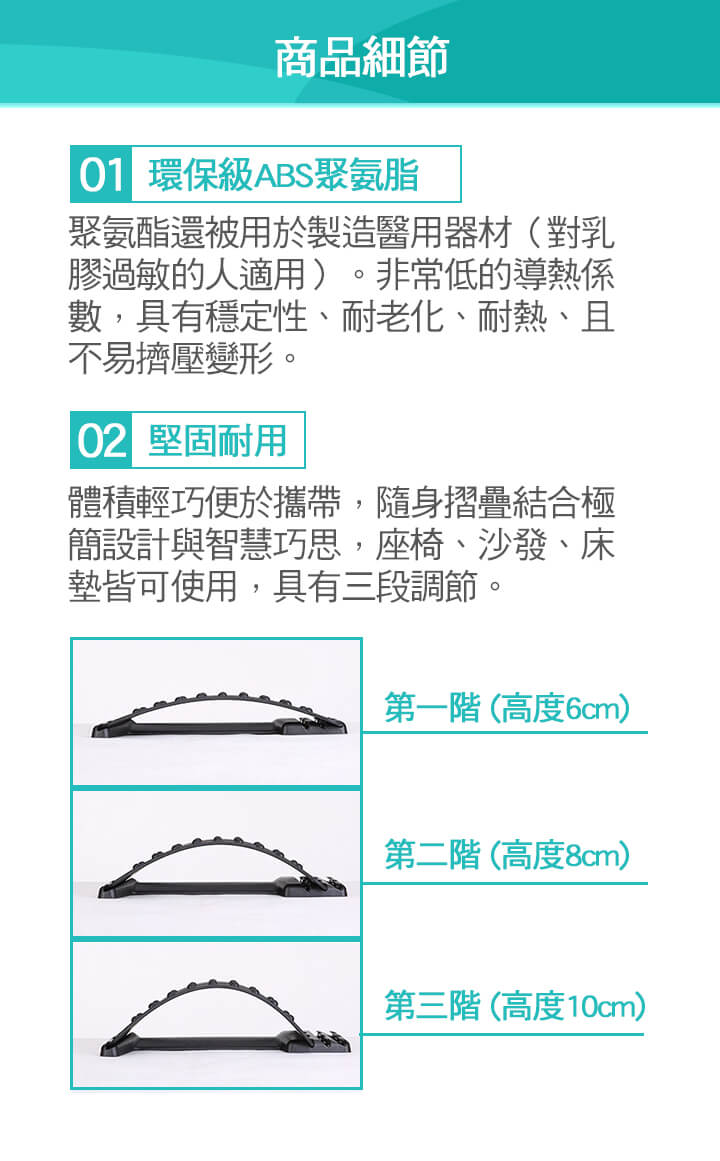 商品細節

01 環保級ABS聚氨脂

聚氨酯還被用於製造醫用器材（對乳膠過敏的人適用）。非常低的導熱係數，具有穩定性、耐老化、耐熱、且不易擠壓變形。

02 堅固耐用

體積輕巧便於攜帶，隨身摺疊結合極簡設計與智慧巧思，座椅、沙發、床墊皆可使用，具有三段調節。

第一階（高度6cm）

第二階（高度8cm）

第三階（高度10cm）